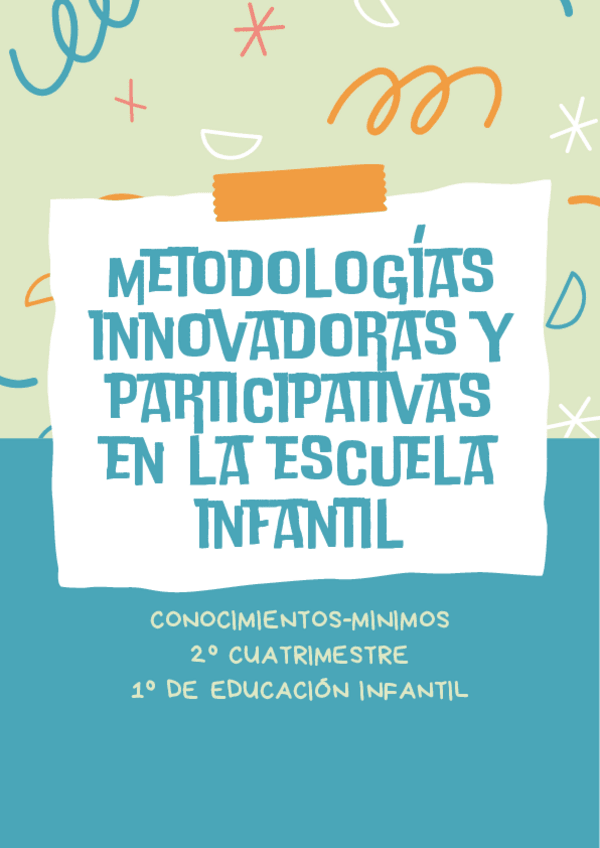 METODOLOGÍAS INNOVADORAS Y PARTICIPATIVAS EN LA ESCUELA INFANTIL

CONOCIMIENTOS-MINIMOS
2º CUATRIMESTRE
1º DE EDUCACIÓN INFANTIL